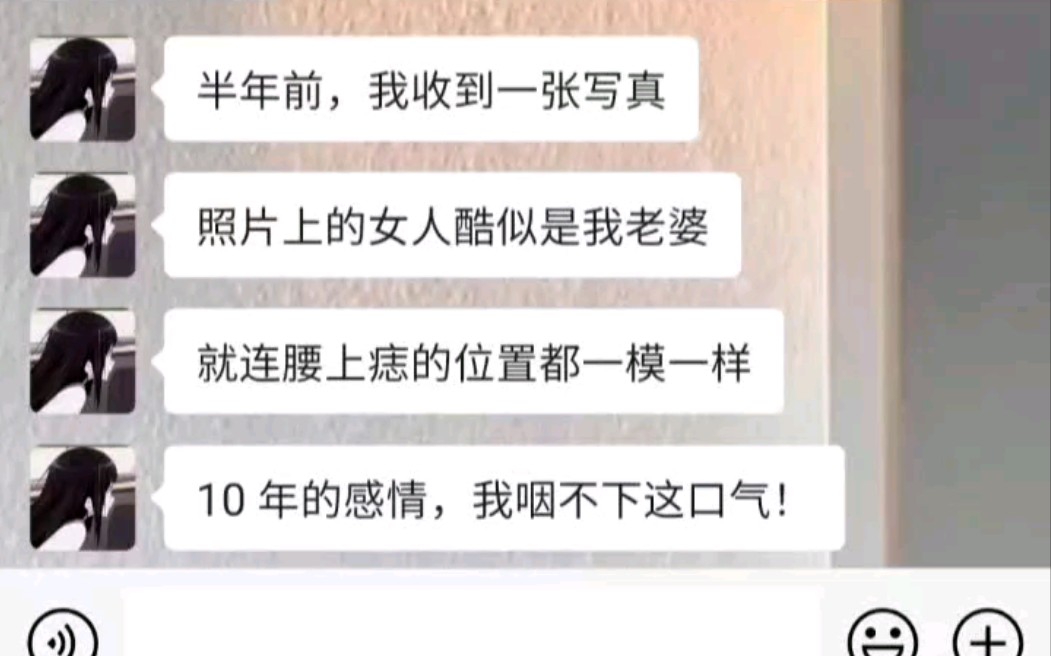 半年前，我收到一张写真

照片上的女人酷似是我老婆

就连腰上痣的位置都一模一样

10 年的感情，我咽不下这口气！